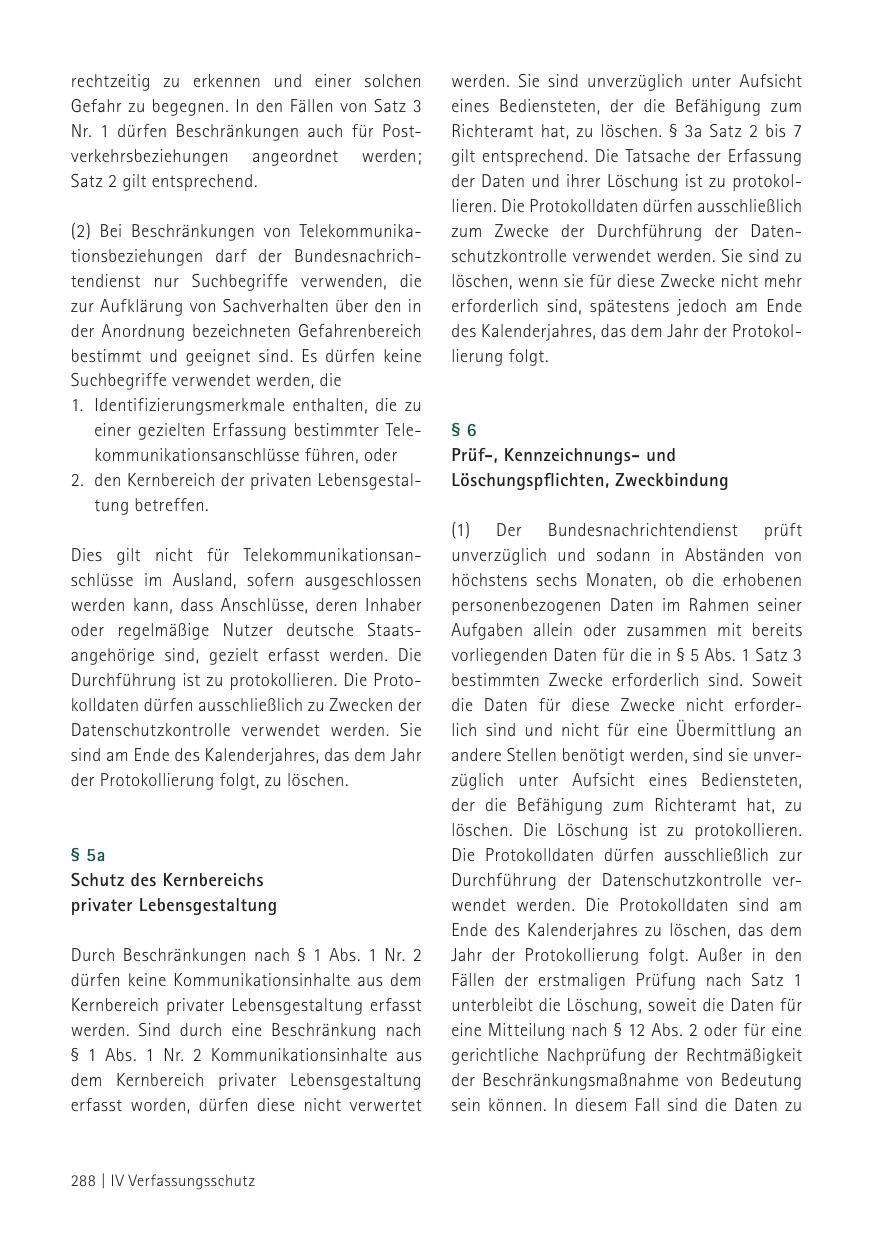 rechtzeitig zu erkennen und einer solchen Gefahr zu begegnen. In den Fällen von Satz 3 Nr. 1 dürfen Beschränkungen auch für Postverkehrsbeziehungen angeordnet werden; Satz 2 gilt entsprechend.

(2) Bei Beschränkungen von Telekommunikationsbeziehungen darf der Bundesnachrichtendienst nur Suchbegriffe verwenden, die zur Aufklärung von Sachverhalten über den in der Anordnung bezeichneten Gefahrenbereich bestimmt und geeignet sind. Es dürfen keine Suchbegriffe verwendet werden, die
1. Identifizierungsmerkmale enthalten, die zu einer gezielten Erfassung bestimmter Telekommunikationsanschlüsse führen, oder
2. den Kernbereich der privaten Lebensgestaltung betreffen.

Dies gilt nicht für Telekommunikationsanschlüsse im Ausland, sofern ausgeschlossen werden kann, dass Anschlüsse, deren Inhaber oder regelmäßige Nutzer deutsche Staatsangehörige sind, gezielt erfasst werden. Die Durchführung ist zu protokollieren. Die Protokolldaten dürfen ausschließlich zu Zwecken der Datenschutzkontrolle verwendet werden. Sie sind am Ende des Kalenderjahres, das dem Jahr der Protokollierung folgt, zu löschen.

§ 5a
Schutz des Kernbereichs privater Lebensgestaltung

Durch Beschränkungen nach § 1 Abs. 1 Nr. 2 dürfen keine Kommunikationsinhalte aus dem Kernbereich privater Lebensgestaltung erfasst werden. Sind durch eine Beschränkung nach § 1 Abs. 1 Nr. 2 Kommunikationsinhalte aus dem Kernbereich privater Lebensgestaltung erfasst worden, dürfen diese nicht verwertet werden. Sie sind unverzüglich unter Aufsicht eines Bediensteten, der die Befähigung zum Richteramt hat, zu löschen. § 3a Satz 2 bis 7 gilt entsprechend. Die Tatsache der Erfassung der Daten und ihrer Löschung ist zu protokollieren. Die Protokolldaten dürfen ausschließlich zum Zwecke der Durchführung der Datenschutzkontrolle verwendet werden. Sie sind zu löschen, wenn sie für diese Zwecke nicht mehr erforderlich sind, spätestens jedoch am Ende des Kalenderjahres, das dem Jahr der Protokollierung folgt.

§ 6
Prüf-, Kennzeichnungs- und Löschungspflichten, Zweckbindung

(1) Der Bundesnachrichtendienst prüft unverzüglich und sodann in Abständen von höchstens sechs Monaten, ob die erhobenen personenbezogenen Daten im Rahmen seiner Aufgaben allein oder zusammen mit bereits vorliegenden Daten für die in § 5 Abs. 1 Satz 3 bestimmten Zwecke erforderlich sind. Soweit die Daten für diese Zwecke nicht erforderlich sind und nicht für eine Übermittlung an andere Stellen benötigt werden, sind sie unverzüglich unter Aufsicht eines Bediensteten, der die Befähigung zum Richteramt hat, zu löschen. Die Löschung ist zu protokollieren. Die Protokolldaten dürfen ausschließlich zur Durchführung der Datenschutzkontrolle verwendet werden. Die Protokolldaten sind am Ende des Kalenderjahres zu löschen, das dem Jahr der Protokollierung folgt. Außer in den Fällen der erstmaligen Prüfung nach Satz 1 unterbleibt die Löschung, soweit die Daten für eine Mitteilung nach § 12 Abs. 2 oder für eine gerichtliche Nachprüfung der Rechtmäßigkeit der Beschränkungsmaßnahme von Bedeutung sein können. In diesem Fall sind die Daten zu

288 | IV Verfassungsschutz